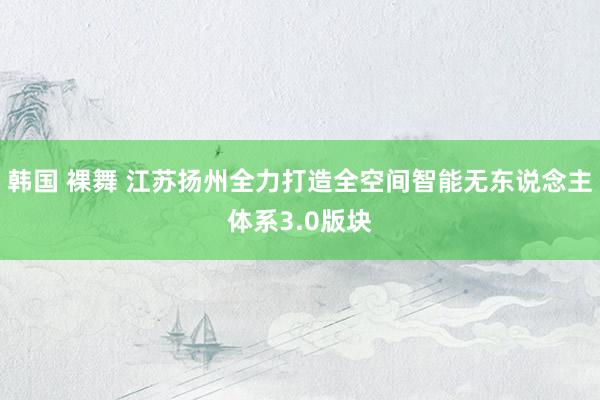 韩国 裸舞 江苏扬州全力打造全空间智能无东说念主体系3.0版块